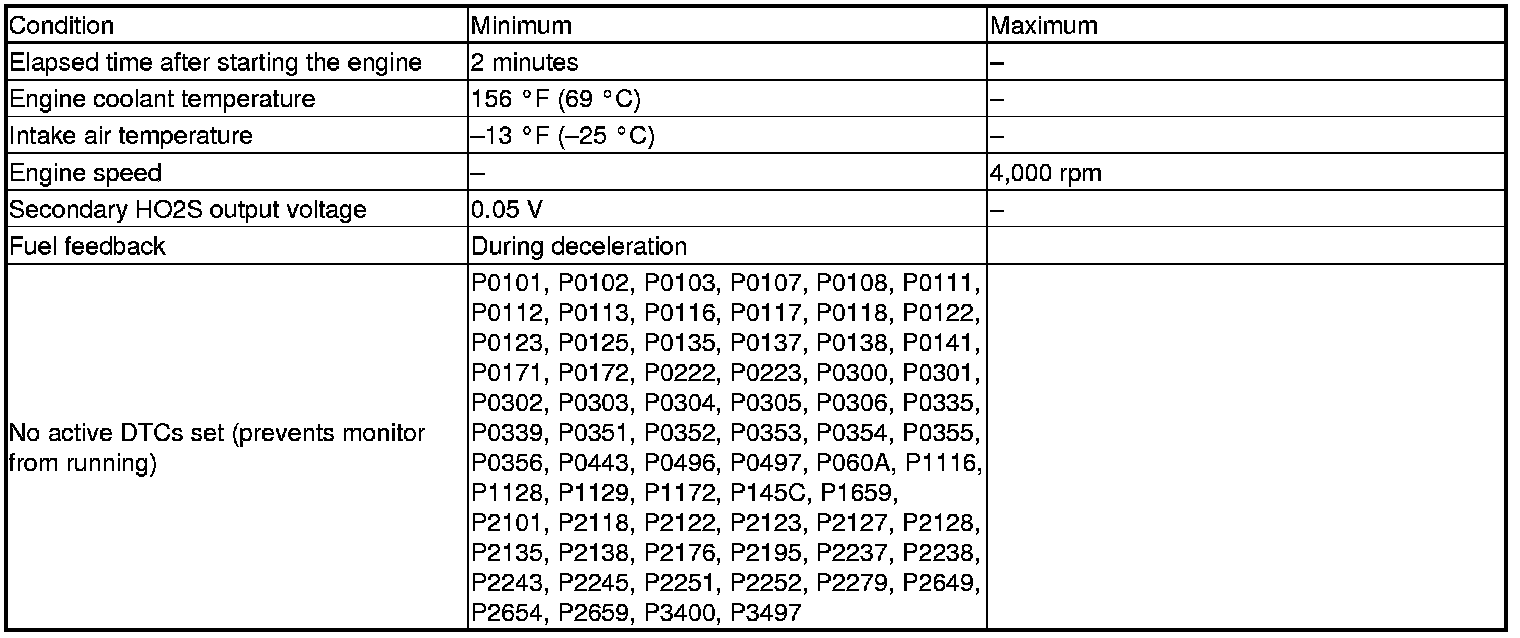 | Condition | Minimum | Maximum |
|---|---|---|
| Elapsed time after starting the engine | 2 minutes | – |
| Engine coolant temperature | 156 °F (69 °C) | – |
| Intake air temperature | –13 °F (–25 °C) | – |
| Engine speed | – | 4,000 rpm |
| Secondary HO2S output voltage | 0.05 V | – |
| Fuel feedback | During deceleration | |
| No active DTCs set (prevents monitor from running) | P0101, P0102, P0103, P0107, P0108, P0111, P0112, P0113, P0116, P0117, P0118, P0122, P0123, P0125, P0135, P0137, P0138, P0141, P0171, P0172, P0222, P0223, P0300, P0301, P0302, P0303, P0304, P0305, P0306, P0335, P0339, P0351, P0352, P0353, P0354, P0355, P0356, P0443, P0496, P0497, P060A, P1116, P1128, P1129, P1172, P145C, P1659, P2101, P2118, P2122, P2123, P2127, P2128, P2135, P2138, P2176, P2195, P2237, P2238, P2243, P2245, P2251, P2252, P2279, P2649, P2654, P2659, P3400, P3497 | |